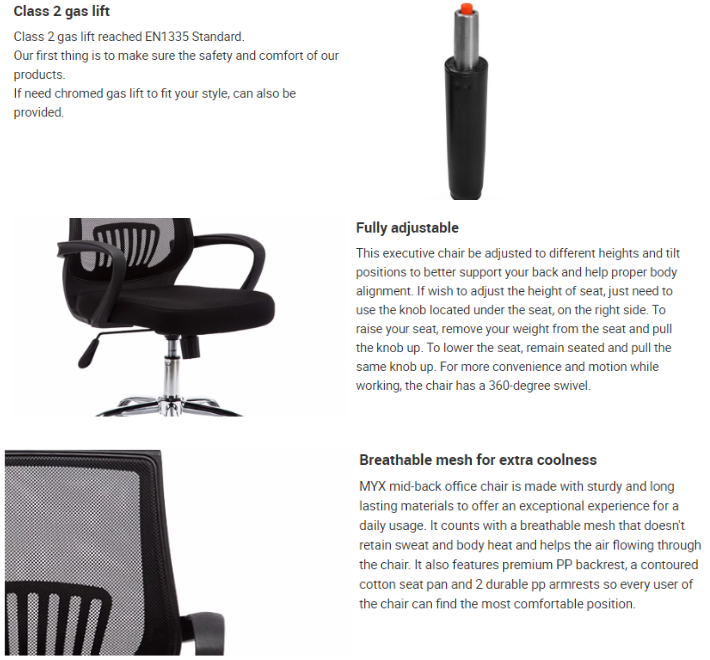 Class 2 gas lift

Class 2 gas lift reached EN1335 Standard.
Our first thing is to make sure the safety and comfort of our products.
If need chromed gas lift to fit your style, can also be provided.

Fully adjustable

This executive chair be adjusted to different heights and tilt positions to better support your back and help proper body alignment. If wish to adjust the height of seat, just need to use the knob located under the seat, on the right side. To raise your seat, remove your weight from the seat and pull the knob up. To lower the seat, remain seated and pull the same knob up. For more convenience and motion while working, the chair has a 360-degree swivel.

Breathable mesh for extra coolness

MYX mid-back office chair is made with sturdy and long lasting materials to offer an exceptional experience for a daily usage. It counts with a breathable mesh that doesn't retain sweat and body heat and helps the air flowing through the chair. It also features premium PP backrest, a contoured cotton seat pan and 2 durable pp armrests so every user of the chair can find the most comfortable position.